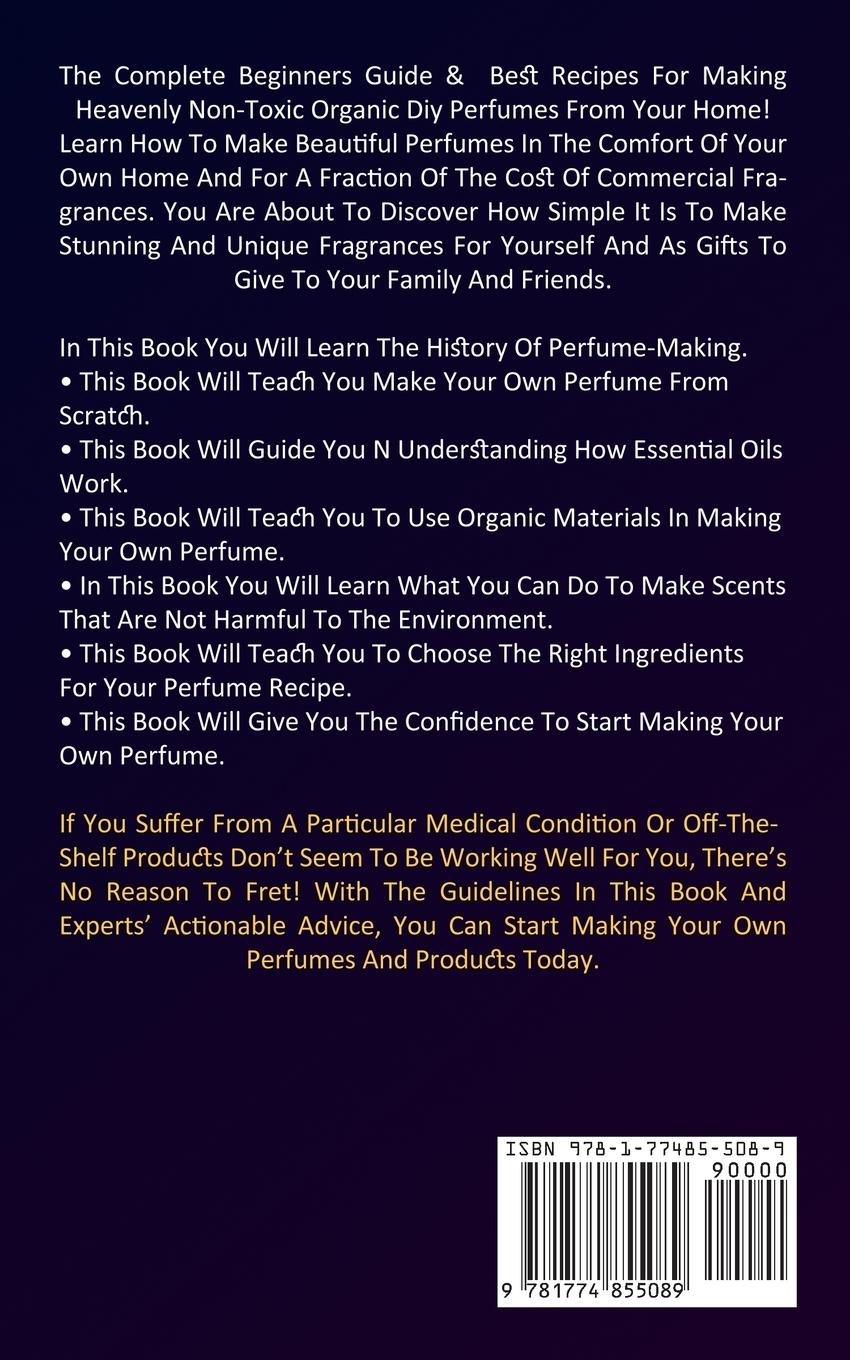 The Complete Beginners Guide & Best Recipes For Making Heavenly Non-Toxic Organic Diy Perfumes From Your Home! Learn How To Make Beautiful Perfumes In The Comfort Of Your Own Home And For A Fraction Of The Cost Of Commercial Fragrances. You Are About To Discover How Simple It Is To Make Stunning And Unique Fragrances For Yourself And As Gifts To Give To Your Family And Friends.

In This Book You Will Learn The History Of Perfume-Making.
• This Book Will Teach You Make Your Own Perfume From Scratch.
• This Book Will Guide You N Understanding How Essential Oils Work.
• This Book Will Teach You To Use Organic Materials In Making Your Own Perfume.
• In This Book You Will Learn What You Can Do To Make Scents That Are Not Harmful To The Environment.
• This Book Will Teach You To Choose The Right Ingredients For Your Perfume Recipe.
• This Book Will Give You The Confidence To Start Making Your Own Perfume.

If You Suffer From A Particular Medical Condition Or Off-The-Shelf Products Don't Seem To Be Working Well For You, There's No Reason To Fret! With The Guidelines In This Book And Experts' Actionable Advice, You Can Start Making Your Own Perfumes And Products Today.

ISBN 978-1-77485-508-9
90000
9 781774 855089